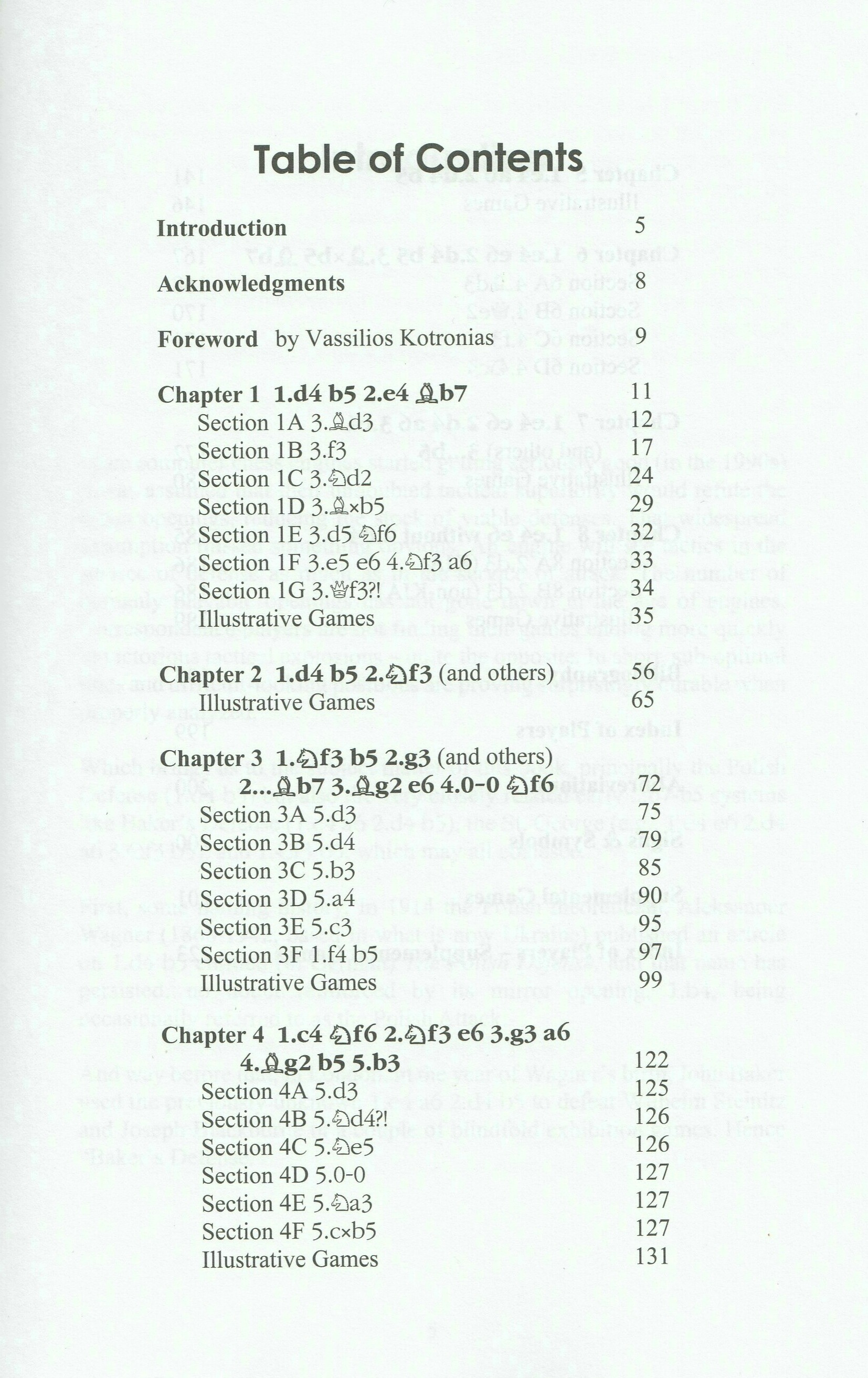 Table of Contents

Introduction 5

Acknowledgments 8

Foreword by Vassilios Kotronias 9

Chapter 1 1.d4 b5 2.e4 ♗b7 11
Section 1A 3.♗d3 12
Section 1B 3.f3 17
Section 1C 3.♘d2 24
Section 1D 3.♗×b5 29
Section 1E 3.d5 ♘f6 32
Section 1F 3.e5 e6 4.♘f3 a6 33
Section 1G 3.♕f3?! 34
Illustrative Games 35

Chapter 2 1.d4 b5 2.♘f3 (and others) 56
Illustrative Games 65

Chapter 3 1.♘f3 b5 2.g3 (and others)
2...♗b7 3.♗g2 e6 4.0-0 ♘f6 72
Section 3A 5.d3 75
Section 3B 5.d4 79
Section 3C 5.b3 85
Section 3D 5.a4 90
Section 3E 5.c3 95
Section 3F 1.f4 b5 97
Illustrative Games 99

Chapter 4 1.c4 ♘f6 2.♘f3 e6 3.g3 a6
4.♗g2 b5 5.b3 122
Section 4A 5.d3 125
Section 4B 5.♘d4?! 126
Section 4C 5.♘e5 126
Section 4D 5.0-0 127
Section 4E 5.♘a3 127
Section 4F 5.c×b5 127
Illustrative Games 131